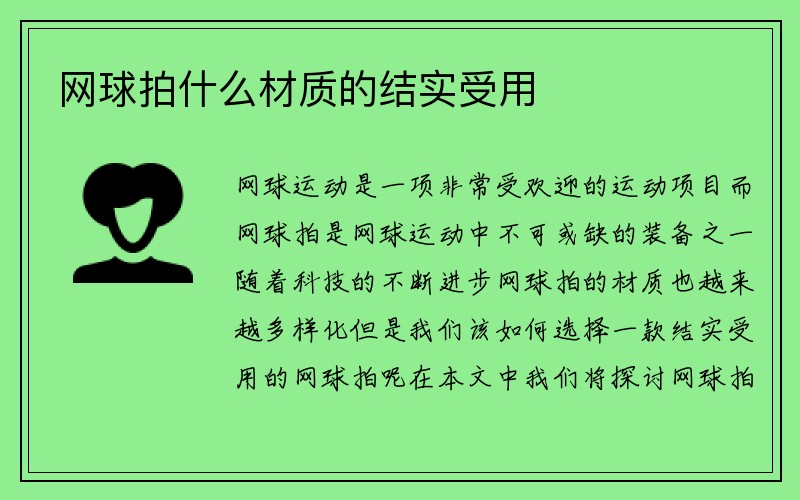 网球拍什么材质的结实受用

网球运动是一项非常受欢迎的运动项目而网球拍是网球运动中不可或缺的装备之一随着科技的不断进步网球拍的材质也越来越多样化但是我们该如何选择一款结实受用的网球拍呢在本文中我们将探讨网球拍